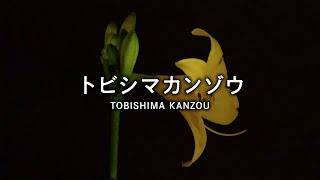 トビシマカンゾウ
TOBISHIMA KANZOU